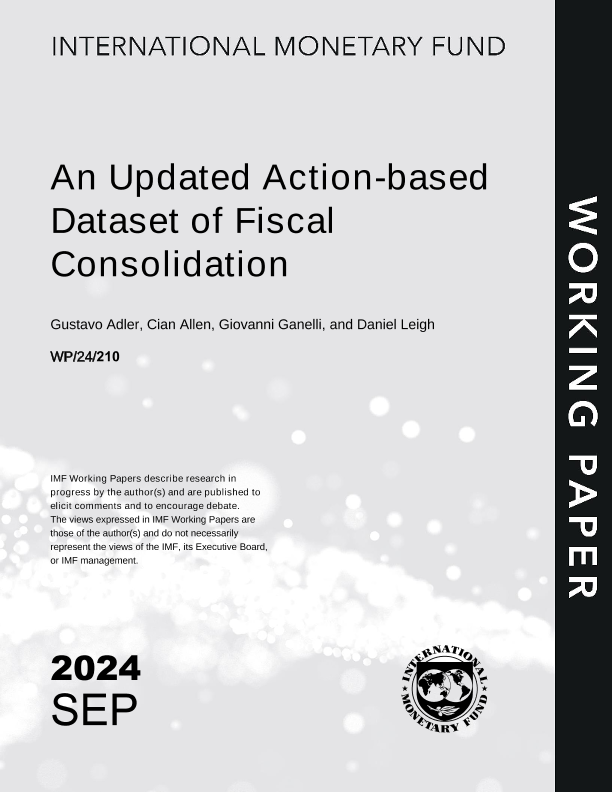 INTERNATIONAL MONETARY FUND

An Updated Action-based Dataset of Fiscal Consolidation

Gustavo Adler, Cian Allen, Giovanni Ganelli, and Daniel Leigh

WP/24/210

IMF Working Papers describe research in progress by the author(s) and are published to elicit comments and to encourage debate. The views expressed in IMF Working Papers are those of the author(s) and do not necessarily represent the views of the IMF, its Executive Board, or IMF management.

2024
SEP

INTERNATIONAL MONETARY FUND

WORKING PAPER